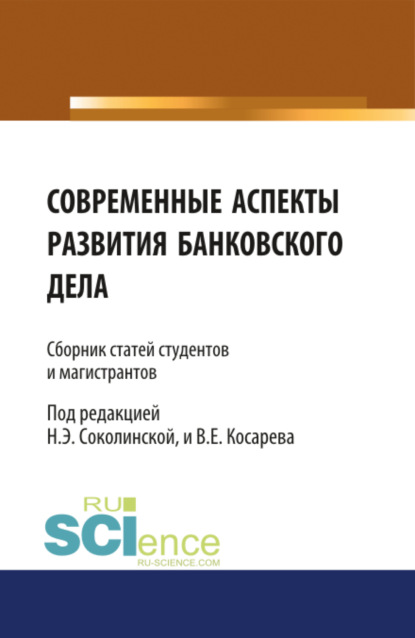 СОВРЕМЕННЫЕ АСПЕКТЫ РАЗВИТИЯ БАНКОВСКОГО ДЕЛА

Сборник статей студентов и магистрантов

Под редакцией Н.Э. Соколинской, и В.Е. Косарева

RU SCIence
RU-SCIENCE.COM